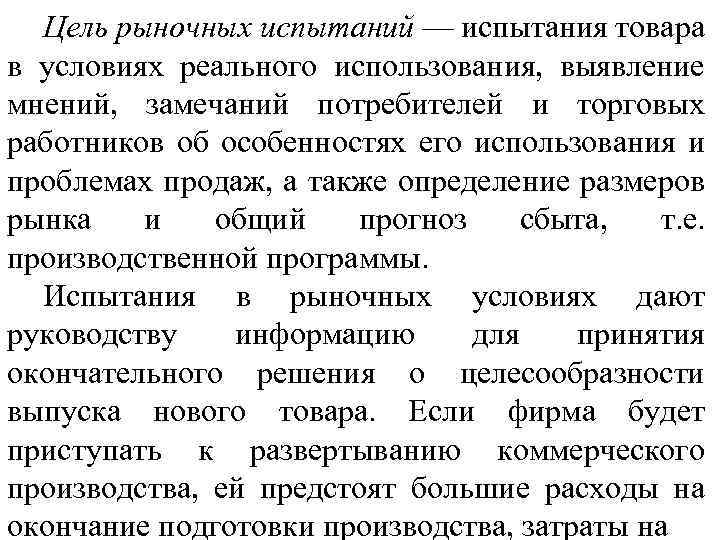 Цель рыночных испытаний — испытания товара в условиях реального использования, выявление мнений, замечаний потребителей и торговых работников об особенностях его использования и проблемах продаж, а также определение размеров рынка и общий прогноз сбыта, т.е. производственной программы.

Испытания в рыночных условиях дают руководству информацию для принятия окончательного решения о целесообразности выпуска нового товара. Если фирма будет приступать к развертыванию коммерческого производства, ей предстоят большие расходы на окончание подготовки производства, затраты на